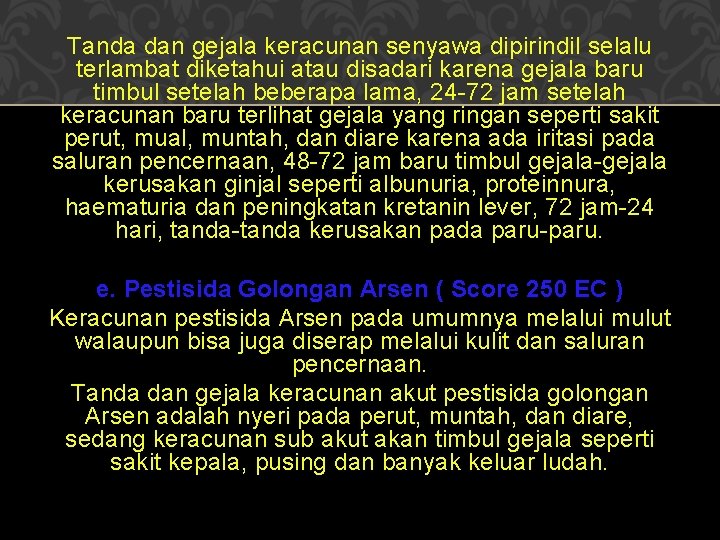 Tanda dan gejala keracunan senyawa dipirindil selalu terlambat diketahui atau disadari karena gejala baru timbul setelah beberapa lama, 24-72 jam setelah keracunan baru terlihat gejala yang ringan seperti sakit perut, mual, muntah, dan diare karena ada iritasi pada saluran pencernaan, 48-72 jam baru timbul gejala-gejala kerusakan ginjal seperti albunuria, proteinnura, haematuria dan peningkatan kretanin lever, 72 jam-24 hari, tanda-tanda kerusakan pada paru-paru.

e. Pestisida Golongan Arsen ( Score 250 EC )

Keracunan pestisida Arsen pada umumnya melalui mulut walaupun bisa juga diserap melalui kulit dan saluran pencernaan.

Tanda dan gejala keracunan akut pestisida golongan Arsen adalah nyeri pada perut, muntah, dan diare, sedang keracunan sub akut akan timbul gejala seperti sakit kepala, pusing dan banyak keluar ludah.